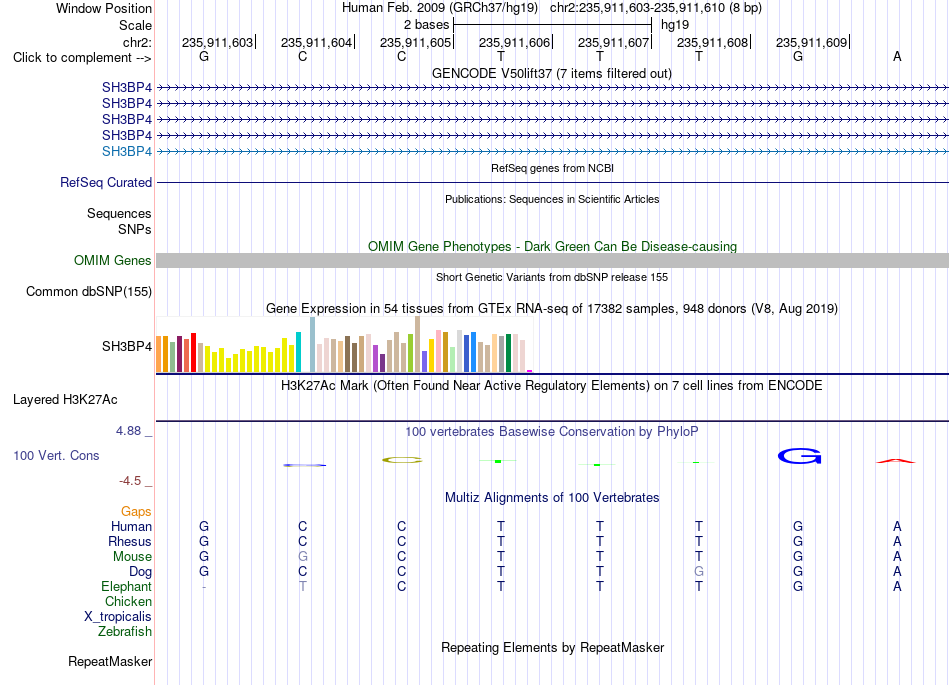 Window Position Human Feb. 2009 (GRCh37/hg19) chr2:235,911,603-235,911,610 (8 bp)
Scale 2 bases hg19
chr2: 235,911,603 235,911,604 235,911,605 235,911,606 235,911,607 235,911,608 235,911,609
Click to complement --> G C C T T T G A

GENCODE V50lift37 (7 items filtered out)
SH3BP4
SH3BP4
SH3BP4
SH3BP4
SH3BP4

RefSeq genes from NCBI
RefSeq Curated

Publications: Sequences in Scientific Articles
Sequences
SNPs

OMIM Gene Phenotypes - Dark Green Can Be Disease-causing
OMIM Genes

Short Genetic Variants from dbSNP release 155
Common dbSNP(155)

Gene Expression in 54 tissues from GTEx RNA-seq of 17382 samples, 948 donors (V8, Aug 2019)
SH3BP4

H3K27Ac Mark (Often Found Near Active Regulatory Elements) on 7 cell lines from ENCODE
Layered H3K27Ac

4.88 _
100 vertebrates Basewise Conservation by PhyloP
100 Vert. Cons
-4.5 _

Multiz Alignments of 100 Vertebrates
Gaps
Human G C C T T T G A
Rhesus G C C T T T G A
Mouse G G C T T T G A
Dog G C C T T G G A
Elephant - T C T T T G A
Chicken
X_tropicalis
Zebrafish

Repeating Elements by RepeatMasker
RepeatMasker